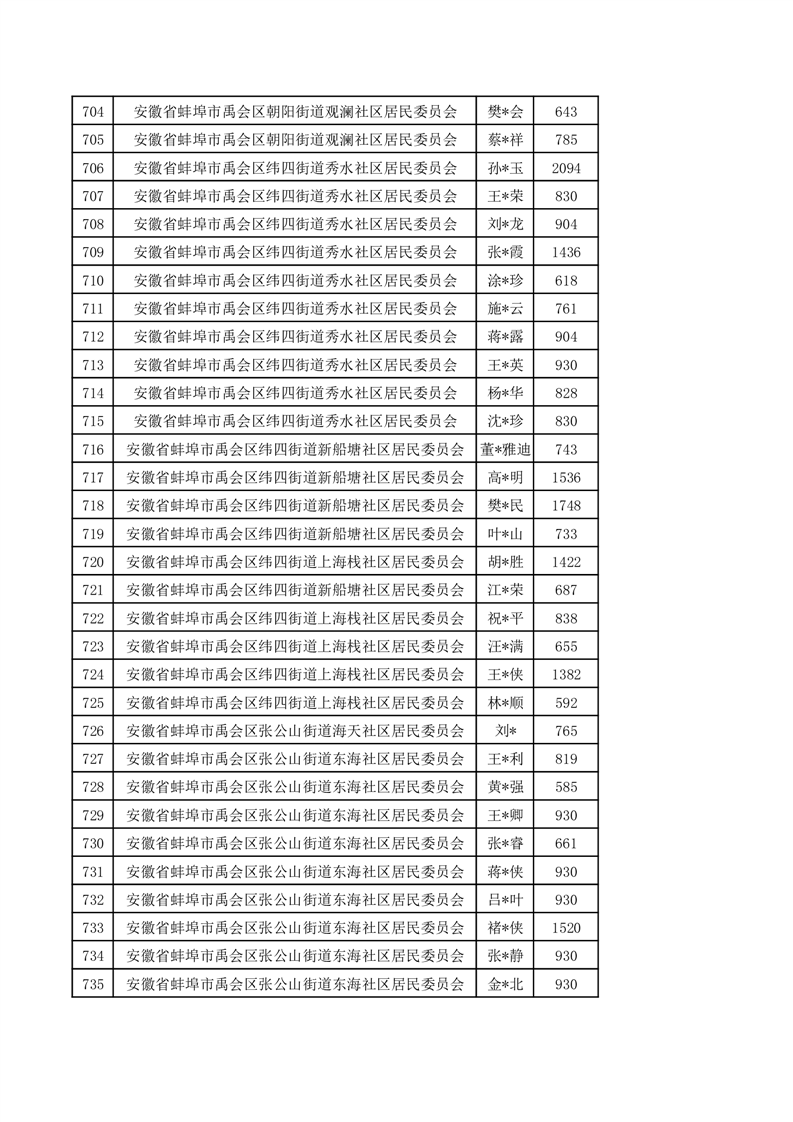 | 704 | 安徽省蚌埠市禹会区朝阳街道观澜社区居民委员会 | 樊*会 | 643 |
|---|---|---|---|
| 705 | 安徽省蚌埠市禹会区朝阳街道观澜社区居民委员会 | 蔡*祥 | 785 |
| 706 | 安徽省蚌埠市禹会区纬四街道秀水社区居民委员会 | 孙*玉 | 2094 |
| 707 | 安徽省蚌埠市禹会区纬四街道秀水社区居民委员会 | 王*荣 | 830 |
| 708 | 安徽省蚌埠市禹会区纬四街道秀水社区居民委员会 | 刘*龙 | 904 |
| 709 | 安徽省蚌埠市禹会区纬四街道秀水社区居民委员会 | 张*霞 | 1436 |
| 710 | 安徽省蚌埠市禹会区纬四街道秀水社区居民委员会 | 涂*珍 | 618 |
| 711 | 安徽省蚌埠市禹会区纬四街道秀水社区居民委员会 | 施*云 | 761 |
| 712 | 安徽省蚌埠市禹会区纬四街道秀水社区居民委员会 | 蒋*露 | 904 |
| 713 | 安徽省蚌埠市禹会区纬四街道秀水社区居民委员会 | 王*英 | 930 |
| 714 | 安徽省蚌埠市禹会区纬四街道秀水社区居民委员会 | 杨*华 | 828 |
| 715 | 安徽省蚌埠市禹会区纬四街道秀水社区居民委员会 | 沈*珍 | 830 |
| 716 | 安徽省蚌埠市禹会区纬四街道新船塘社区居民委员会 | 董*雅迪 | 743 |
| 717 | 安徽省蚌埠市禹会区纬四街道新船塘社区居民委员会 | 高*明 | 1536 |
| 718 | 安徽省蚌埠市禹会区纬四街道新船塘社区居民委员会 | 樊*民 | 1748 |
| 719 | 安徽省蚌埠市禹会区纬四街道新船塘社区居民委员会 | 叶*山 | 733 |
| 720 | 安徽省蚌埠市禹会区纬四街道上海栈社区居民委员会 | 胡*胜 | 1422 |
| 721 | 安徽省蚌埠市禹会区纬四街道新船塘社区居民委员会 | 江*荣 | 687 |
| 722 | 安徽省蚌埠市禹会区纬四街道上海栈社区居民委员会 | 祝*平 | 838 |
| 723 | 安徽省蚌埠市禹会区纬四街道上海栈社区居民委员会 | 汪*满 | 655 |
| 724 | 安徽省蚌埠市禹会区纬四街道上海栈社区居民委员会 | 王*侠 | 1382 |
| 725 | 安徽省蚌埠市禹会区纬四街道上海栈社区居民委员会 | 林*顺 | 592 |
| 726 | 安徽省蚌埠市禹会区张公山街道海天社区居民委员会 | 刘* | 765 |
| 727 | 安徽省蚌埠市禹会区张公山街道东海社区居民委员会 | 王*利 | 819 |
| 728 | 安徽省蚌埠市禹会区张公山街道东海社区居民委员会 | 黄*强 | 585 |
| 729 | 安徽省蚌埠市禹会区张公山街道东海社区居民委员会 | 王*卿 | 930 |
| 730 | 安徽省蚌埠市禹会区张公山街道东海社区居民委员会 | 张*睿 | 661 |
| 731 | 安徽省蚌埠市禹会区张公山街道东海社区居民委员会 | 蒋*侠 | 930 |
| 732 | 安徽省蚌埠市禹会区张公山街道东海社区居民委员会 | 吕*叶 | 930 |
| 733 | 安徽省蚌埠市禹会区张公山街道东海社区居民委员会 | 褚*侠 | 1520 |
| 734 | 安徽省蚌埠市禹会区张公山街道东海社区居民委员会 | 张*静 | 930 |
| 735 | 安徽省蚌埠市禹会区张公山街道东海社区居民委员会 | 金*北 | 930 |